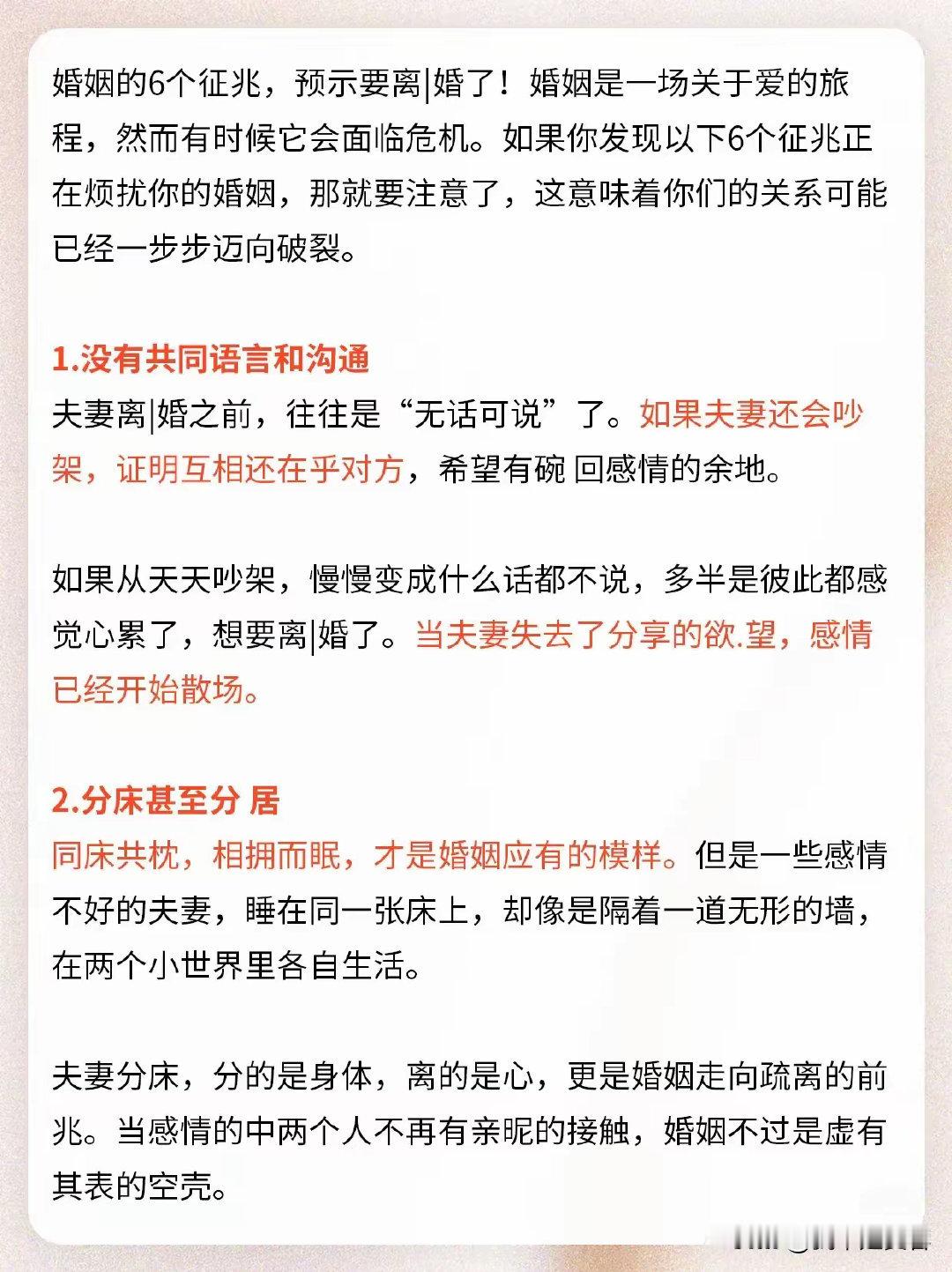 婚姻的6个征兆，预示要离|婚了！婚姻是一场关于爱的旅程，然而有时候它会面临危机。如果你发现以下6个征兆正在烦扰你的婚姻，那就要注意了，这意味着你们的关系可能已经一步步迈向破裂。

1.没有共同语言和沟通
夫妻离|婚之前，往往是“无话可说”了。如果夫妻还会吵架，证明互相还在乎对方，希望有碗 回感情的余地。

如果从天天吵架，慢慢变成什么话都不说，多半是彼此都感觉心累了，想要离|婚了。当夫妻失去了分享的欲.望，感情已经开始散场。

2.分床甚至分 居
同床共枕，相拥而眠，才是婚姻应有的模样。但是一些感情不好的夫妻，睡在同一张床上，却像是隔着一道无形的墙，在两个小世界里各自生活。

夫妻分床，分的是身体，离的是心，更是婚姻走向疏离的前兆。当感情的中两个人不再有亲昵的接触，婚姻不过是虚有其表的空壳。